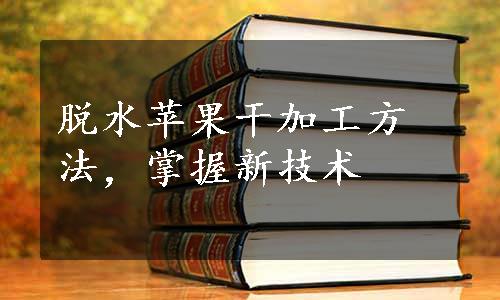 脱水苹果干加工方法，掌握新技术